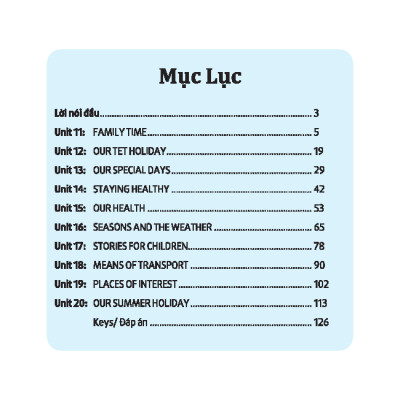 Mục Lục

Lời nói đầu 3

Unit 11: FAMILY TIME 5

Unit 12: OUR TET HOLIDAY 19

Unit 13: OUR SPECIAL DAYS 29

Unit 14: STAYING HEALTHY 42

Unit 15: OUR HEALTH 53

Unit 16: SEASONS AND THE WEATHER 65

Unit 17: STORIES FOR CHILDREN 78

Unit 18: MEANS OF TRANSPORT 90

Unit 19: PLACES OF INTEREST 102

Unit 20: OUR SUMMER HOLIDAY 113

Keys/ Đáp án 126